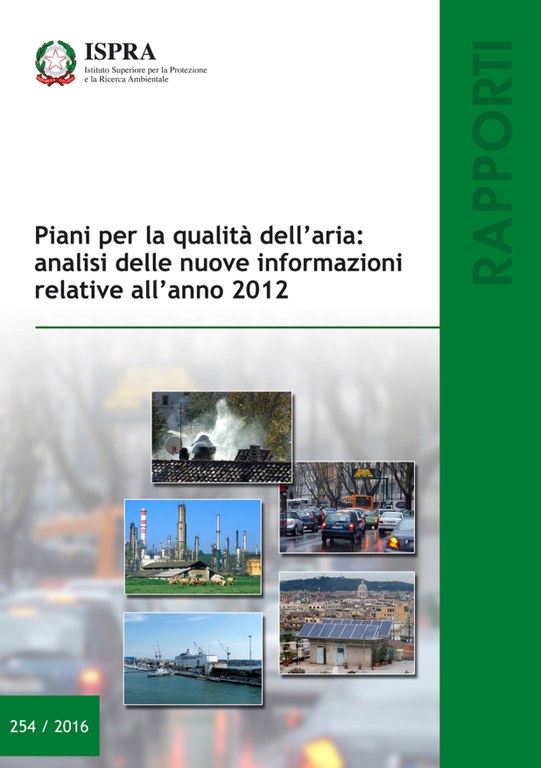 ISPRA
Istituto Superiore per la Protezione e la Ricerca Ambientale

RAPPORTI

Piani per la qualità dell'aria: analisi delle nuove informazioni relative all'anno 2012

254 / 2016